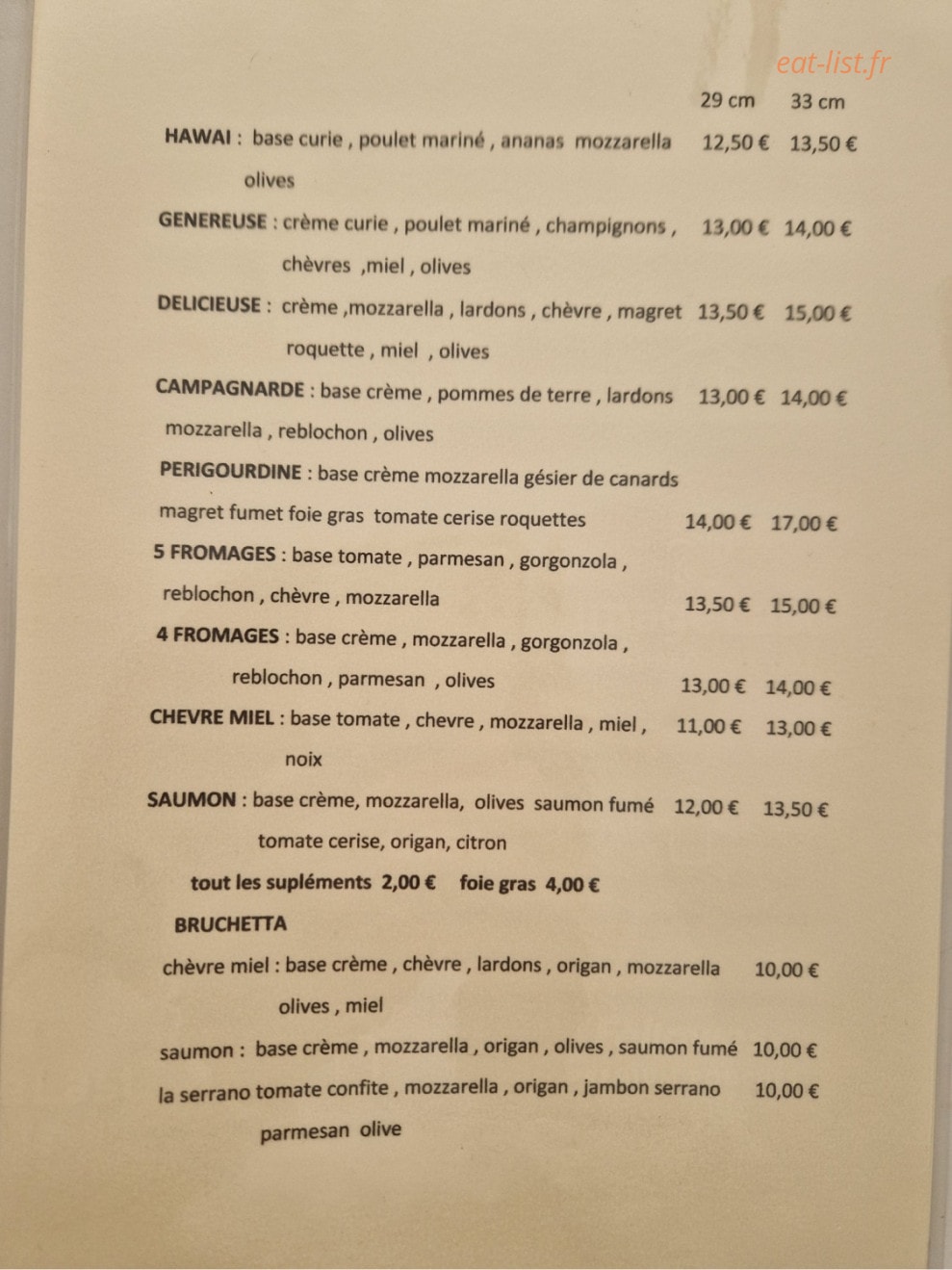 29 cm 33 cm

HAWAI : base curie , poulet mariné , ananas mozzarella 12,50 € 13,50 €

olives

GENEREUSE : crème curie , poulet mariné , champignons , 13,00 € 14,00 €

chèvres ,miel , olives

DELICIEUSE : crème ,mozzarella , lardons , chèvre , magret 13,50 € 15,00 €

roquette , miel , olives

CAMPAGNARDE : base crème , pommes de terre , lardons 13,00 € 14,00 €

mozzarella , reblochon , olives

PERIGOURDINE : base crème mozzarella gésier de canards

magret fumet foie gras tomate cerise roquettes 14,00 € 17,00 €

5 FROMAGES : base tomate , parmesan , gorgonzola ,

reblochon , chèvre , mozzarella 13,50 € 15,00 €

4 FROMAGES : base crème , mozzarella , gorgonzola ,

reblochon , parmesan , olives 13,00 € 14,00 €

CHEVRE MIEL : base tomate , chevre , mozzarella , miel , 11,00 € 13,00 €

noix

SAUMON : base crème, mozzarella, olives saumon fumé 12,00 € 13,50 €

tomate cerise, origan, citron

tout les supléments 2,00 € foie gras 4,00 €

BRUCHETTA

chèvre miel : base crème , chèvre , lardons , origan , mozzarella 10,00 €

olives , miel

saumon : base crème , mozzarella , origan , olives , saumon fumé 10,00 €

la serrano tomate confite , mozzarella , origan , jambon serrano 10,00 €

parmesan olive

eat-list.fr